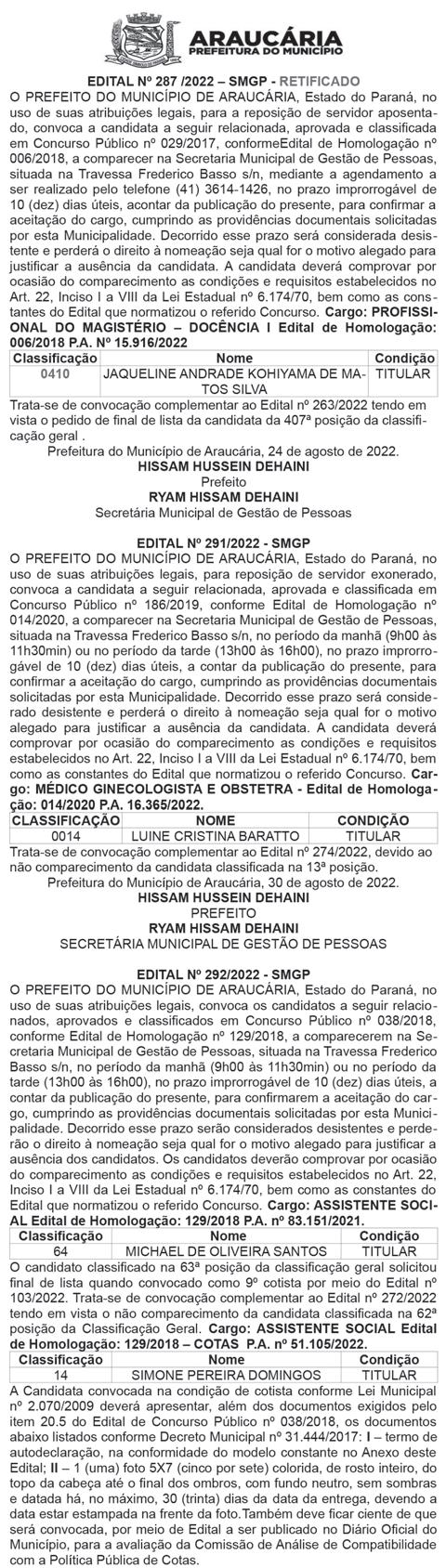 ARAUCÁRIA
PREFEITURA DO MUNICÍPIO

EDITAL Nº 287 /2022 – SMGP - RETIFICADO
O PREFEITO DO MUNICÍPIO DE ARAUCÁRIA, Estado do Paraná, no uso de suas atribuições legais, para a reposição de servidor aposentado, convoca a candidata a seguir relacionada, aprovada e classificada em Concurso Público nº 029/2017, conformeEdital de Homologação nº 006/2018, a comparecer na Secretaria Municipal de Gestão de Pessoas, situada na Travessa Frederico Basso s/n, mediante a agendamento a ser realizado pelo telefone (41) 3614-1426, no prazo improrrogável de 10 (dez) dias úteis, acontar da publicação do presente, para confirmar a aceitação do cargo, cumprindo as providências documentais solicitadas por esta Municipalidade. Decorrido esse prazo será considerada desistente e perderá o direito à nomeação seja qual for o motivo alegado para justificar a ausência da candidata. A candidata deverá comprovar por ocasião do comparecimento as condições e requisitos estabelecidos no Art. 22, Inciso I a VIII da Lei Estadual nº 6.174/70, bem como as constantes do Edital que normatizou o referido Concurso. Cargo: PROFISSIONAL DO MAGISTÉRIO – DOCÊNCIA I Edital de Homologação: 006/2018 P.A. Nº 15.916/2022

| Classificação | Nome | Condição |
|---|---|---|
| 0410 | JAQUELINE ANDRADE KOHIYAMA DE MATOS SILVA | TITULAR |

Trata-se de convocação complementar ao Edital nº 263/2022 tendo em vista o pedido de final de lista da candidata da 407ª posição da classificação geral .
Prefeitura do Município de Araucária, 24 de agosto de 2022.
HISSAM HUSSEIN DEHAINI
Prefeito
RYAM HISSAM DEHAINI
Secretária Municipal de Gestão de Pessoas

EDITAL Nº 291/2022 - SMGP
O PREFEITO DO MUNICÍPIO DE ARAUCÁRIA, Estado do Paraná, no uso de suas atribuições legais, para reposição de servidor exonerado, convoca a candidata a seguir relacionada, aprovada e classificada em Concurso Público nº 186/2019, conforme Edital de Homologação nº 014/2020, a comparecer na Secretaria Municipal de Gestão de Pessoas, situada na Travessa Frederico Basso s/n, no período da manhã (9h00 às 11h30min) ou no período da tarde (13h00 às 16h00), no prazo improrrogável de 10 (dez) dias úteis, a contar da publicação do presente, para confirmar a aceitação do cargo, cumprindo as providências documentais solicitadas por esta Municipalidade. Decorrido esse prazo será considerado desistente e perderá o direito à nomeação seja qual for o motivo alegado para justificar a ausência da candidata. A candidata deverá comprovar por ocasião do comparecimento as condições e requisitos estabelecidos no Art. 22, Inciso I a VIII da Lei Estadual nº 6.174/70, bem como as constantes do Edital que normatizou o referido Concurso. Cargo: MÉDICO GINECOLOGISTA E OBSTETRA - Edital de Homologação: 014/2020 P.A. 16.365/2022.

| CLASSIFICAÇÃO | NOME | CONDIÇÃO |
|---|---|---|
| 0014 | LUINE CRISTINA BARATTO | TITULAR |

Trata-se de convocação complementar ao Edital nº 274/2022, devido ao não comparecimento da candidata classificada na 13ª posição.
Prefeitura do Município de Araucária, 30 de agosto de 2022.
HISSAM HUSSEIN DEHAINI
PREFEITO
RYAM HISSAM DEHAINI
SECRETÁRIA MUNICIPAL DE GESTÃO DE PESSOAS

EDITAL Nº 292/2022 - SMGP
O PREFEITO DO MUNICÍPIO DE ARAUCÁRIA, Estado do Paraná, no uso de suas atribuições legais, convoca os candidatos a seguir relacionados, aprovados e classificados em Concurso Público nº 038/2018, conforme Edital de Homologação nº 129/2018, a comparecerem na Secretaria Municipal de Gestão de Pessoas, situada na Travessa Frederico Basso s/n, no período da manhã (9h00 às 11h30min) ou no período da tarde (13h00 às 16h00), no prazo improrrogável de 10 (dez) dias úteis, a contar da publicação do presente, para confirmarem a aceitação do cargo, cumprindo as providências documentais solicitadas por esta Municipalidade. Decorrido esse prazo serão considerados desistentes e perderão o direito à nomeação seja qual for o motivo alegado para justificar a ausência dos candidatos. Os candidatos deverão comprovar por ocasião do comparecimento as condições e requisitos estabelecidos no Art. 22, Inciso I a VIII da Lei Estadual nº 6.174/70, bem como as constantes do Edital que normatizou o referido Concurso. Cargo: ASSISTENTE SOCIAL Edital de Homologação: 129/2018 P.A. nº 83.151/2021.

| Classificação | Nome | Condição |
|---|---|---|
| 64 | MICHAEL DE OLIVEIRA SANTOS | TITULAR |

O candidato classificado na 63ª posição da classificação geral solicitou final de lista quando convocado como 9º cotista por meio do Edital nº 103/2022. Trata-se de convocação complementar ao Edital nº 272/2022 tendo em vista o não comparecimento da candidata classificada na 62ª posição da Classificação Geral. Cargo: ASSISTENTE SOCIAL Edital de Homologação: 129/2018 – COTAS P.A. nº 51.105/2022.

| Classificação | Nome | Condição |
|---|---|---|
| 14 | SIMONE PEREIRA DOMINGOS | TITULAR |

A Candidata convocada na condição de cotista conforme Lei Municipal nº 2.070/2009 deverá apresentar, além dos documentos exigidos pelo item 20.5 do Edital de Concurso Público nº 038/2018, os documentos abaixo listados conforme Decreto Municipal nº 31.444/2017: I – termo de autodeclaração, na conformidade do modelo constante no Anexo deste Edital; II – 1 (uma) foto 5X7 (cinco por sete) colorida, de rosto inteiro, do topo da cabeça até o final dos ombros, com fundo neutro, sem sombras e datada há, no máximo, 30 (trinta) dias da data da entrega, devendo a data estar estampada na frente da foto.Também deve ficar ciente de que será convocada, por meio de Edital a ser publicado no Diário Oficial do Município, para a avaliação da Comissão de Análise de Compatibilidade com a Política Pública de Cotas.